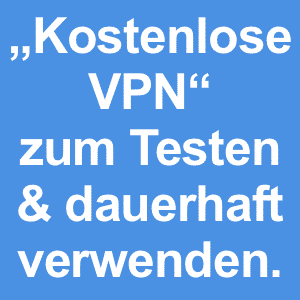 „Kostenlose VPN“ zum Testen & dauerhaft verwenden.